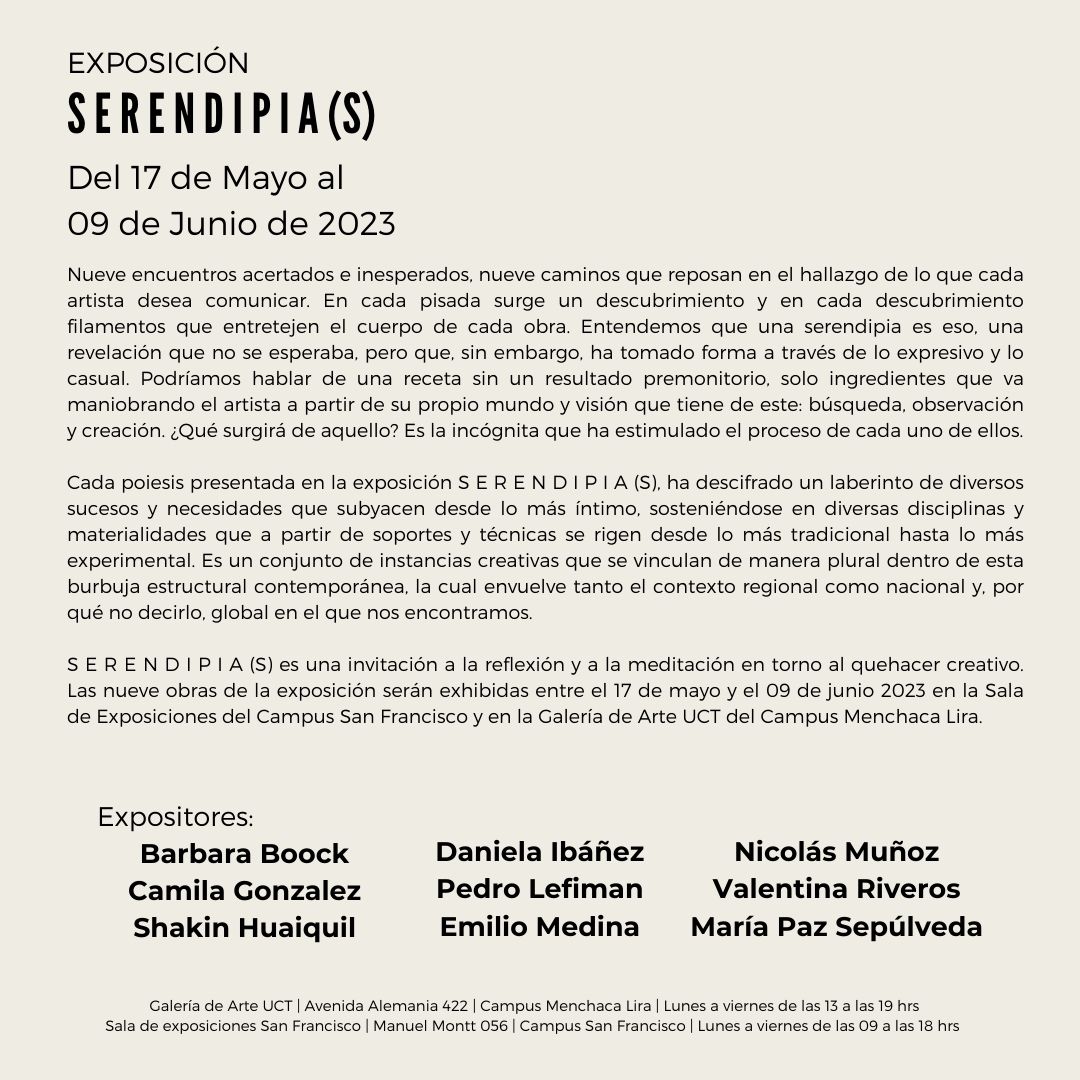 EXPOSICIÓN
SERENDIPIA(S)
Del 17 de Mayo al
09 de Junio de 2023

Nueve encuentros acertados e inesperados, nueve caminos que reposan en el hallazgo de lo que cada artista desea comunicar. En cada pisada surge un descubrimiento y en cada descubrimiento filamentos que entretejen el cuerpo de cada obra. Entendemos que una serendipia es eso, una revelación que no se esperaba, pero que, sin embargo, ha tomado forma a través de lo expresivo y lo casual. Podríamos hablar de una receta sin un resultado premonitorio, solo ingredientes que va maniobrando el artista a partir de su propio mundo y visión que tiene de este: búsqueda, observación y creación. ¿Qué surgirá de aquello? Es la incógnita que ha estimulado el proceso de cada uno de ellos.

Cada poiesis presentada en la exposición S E R E N D I P I A (S), ha descifrado un laberinto de diversos sucesos y necesidades que subyacen desde lo más íntimo, sosteniéndose en diversas disciplinas y materialidades que a partir de soportes y técnicas se rigen desde lo más tradicional hasta lo más experimental. Es un conjunto de instancias creativas que se vinculan de manera plural dentro de esta burbuja estructural contemporánea, la cual envuelve tanto el contexto regional como nacional y, por qué no decirlo, global en el que nos encontramos.

S E R E N D I P I A (S) es una invitación a la reflexión y a la meditación en torno al quehacer creativo. Las nueve obras de la exposición serán exhibidas entre el 17 de mayo y el 09 de junio 2023 en la Sala de Exposiciones del Campus San Francisco y en la Galería de Arte UCT del Campus Menchaca Lira.

Expositores:
Barbara Boock
Camila Gonzalez
Shakin Huaiquil
Daniela Ibáñez
Pedro Lefiman
Emilio Medina
Nicolás Muñoz
Valentina Riveros
María Paz Sepúlveda

Galería de Arte UCT | Avenida Alemania 422 | Campus Menchaca Lira | Lunes a viernes de las 13 a las 19 hrs
Sala de exposiciones San Francisco | Manuel Montt 056 | Campus San Francisco | Lunes a viernes de las 09 a las 18 hrs